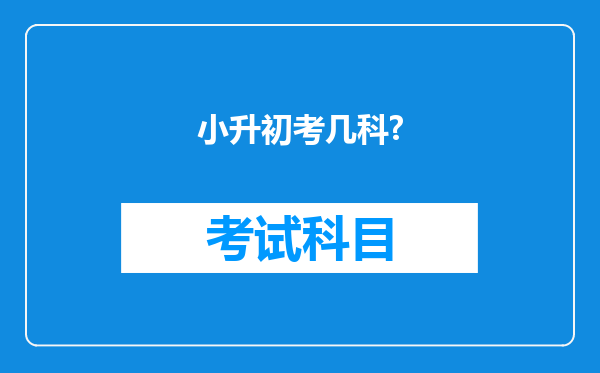 小升初考几科?

考试科目